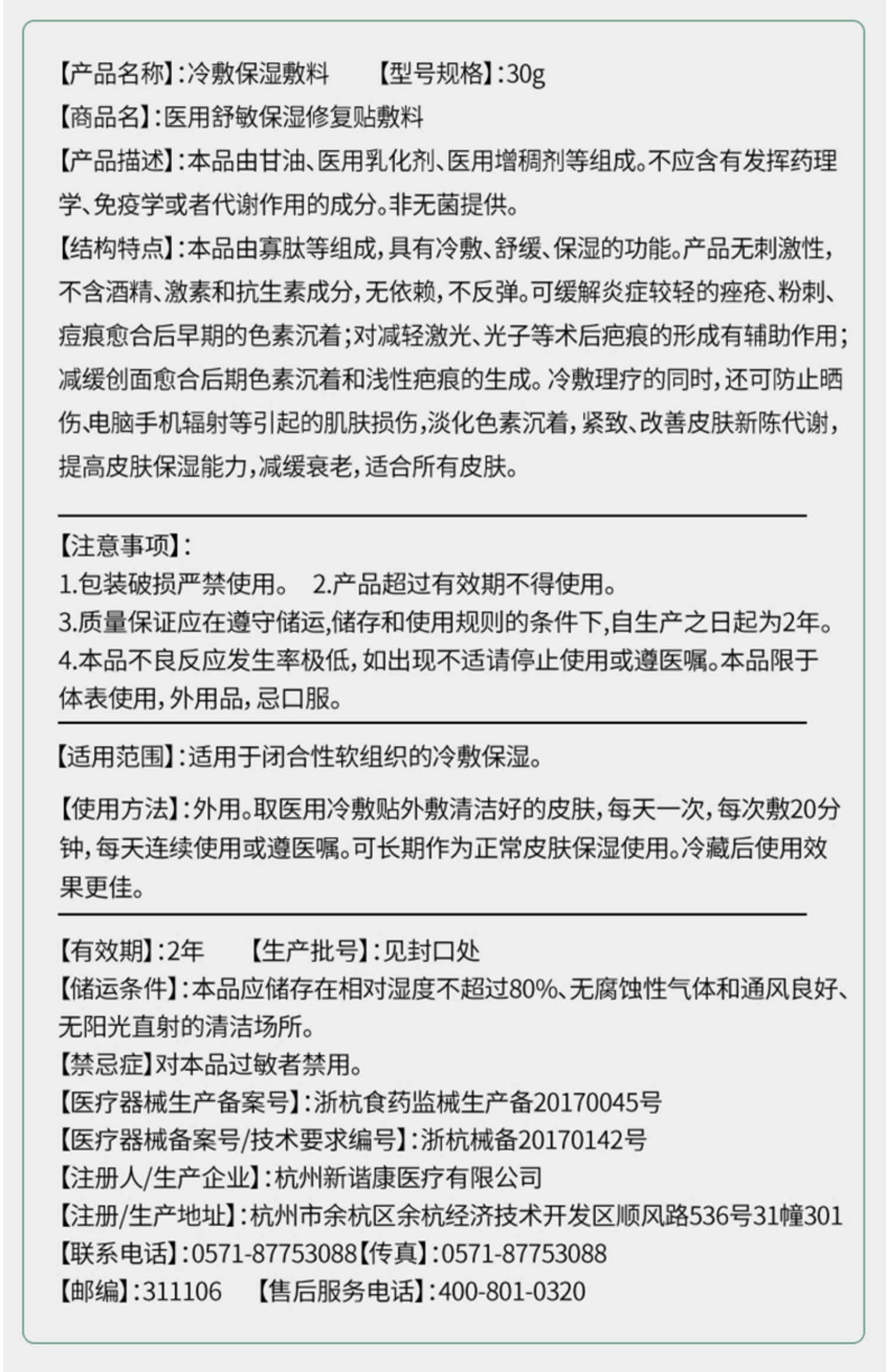 【产品名称】:冷敷保湿敷料　　【型号规格】:30g
【商品名】:医用舒敏保湿修复贴敷料
【产品描述】:本品由甘油、医用乳化剂、医用增稠剂等组成。不应含有发挥药理学、免疫学或者代谢作用的成分。非无菌提供。
【结构特点】:本品由寡肽等组成,具有冷敷、舒缓、保湿的功能。产品无刺激性,不含酒精、激素和抗生素成分,无依赖,不反弹。可缓解炎症较轻的痤疮、粉刺、痘痕愈合后早期的色素沉着;对减轻激光、光子等术后疤痕的形成有辅助作用;减缓创面愈合后期色素沉着和浅性疤痕的生成。冷敷理疗的同时,还可防止晒伤、电脑手机辐射等引起的肌肤损伤,淡化色素沉着,紧致、改善皮肤新陈代谢,提高皮肤保湿能力,减缓衰老,适合所有皮肤。

【注意事项】:
1.包装破损严禁使用。　2.产品超过有效期不得使用。
3.质量保证应在遵守储运,储存和使用规则的条件下,自生产之日起为2年。
4.本品不良反应发生率极低,如出现不适请停止使用或遵医嘱。本品限于体表使用,外用品,忌口服。

【适用范围】:适用于闭合性软组织的冷敷保湿。

【使用方法】:外用。取医用冷敷贴外敷清洁好的皮肤,每天一次,每次敷20分钟,每天连续使用或遵医嘱。可长期作为正常皮肤保湿使用。冷藏后使用效果更佳。

【有效期】:2年　　【生产批号】:见封口处
【储运条件】:本品应储存在相对湿度不超过80%、无腐蚀性气体和通风良好、无阳光直射的清洁场所。
【禁忌症】对本品过敏者禁用。
【医疗器械生产备案号】:浙杭食药监械生产备20170045号
【医疗器械备案号/技术要求编号】:浙杭械备20170142号
【注册人/生产企业】:杭州新谐康医疗有限公司
【注册/生产地址】:杭州市余杭区余杭经济技术开发区顺风路536号31幢301
【联系电话】:0571-87753088【传真】:0571-87753088
【邮编】:311106　　【售后服务电话】:400-801-0320